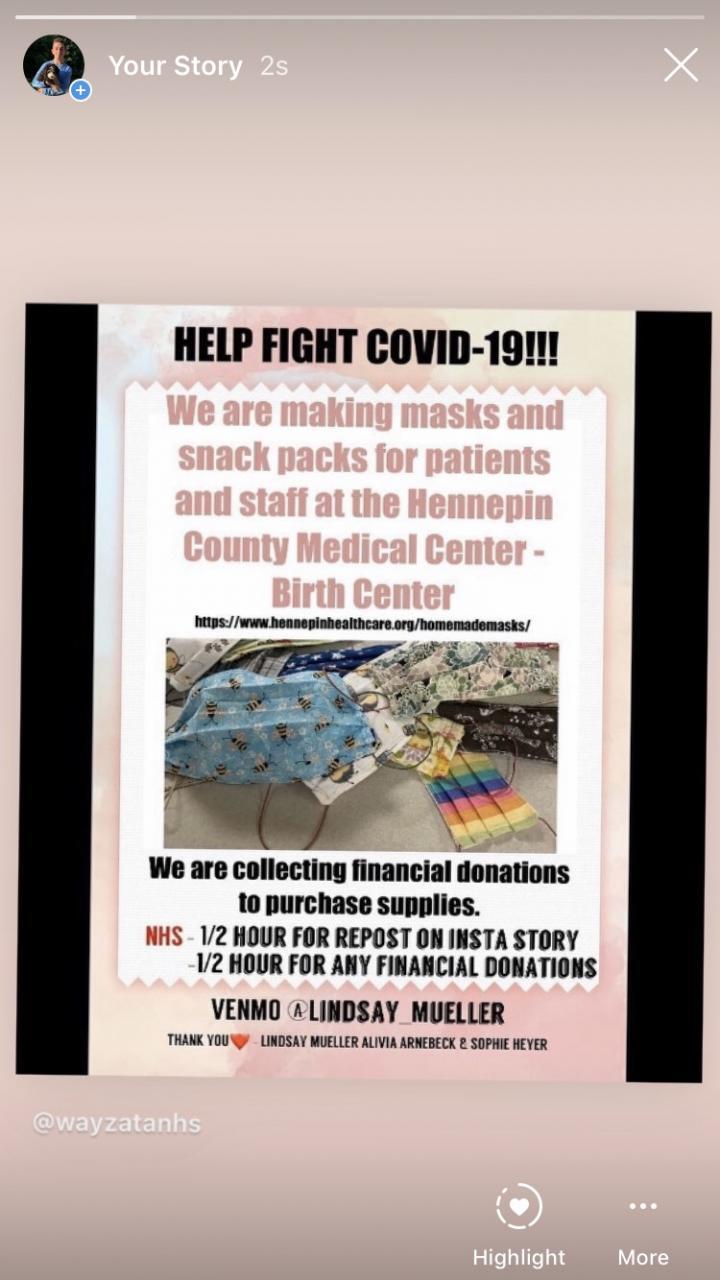 Your Story 2s

HELP FIGHT COVID-19!!!

We are making masks and snack packs for patients and staff at the Hennepin County Medical Center - Birth Center

https://www.hennepinhealthcare.org/homemademasks/

We are collecting financial donations to purchase supplies.

NHS - 1/2 HOUR FOR REPOST ON INSTA STORY
-1/2 HOUR FOR ANY FINANCIAL DONATIONS

VENMO @LINDSAY_MUELLER

THANK YOU - LINDSAY MUELLER ALIVIA ARNEBECK & SOPHIE HEYER

@wayzatanhs

Highlight

More